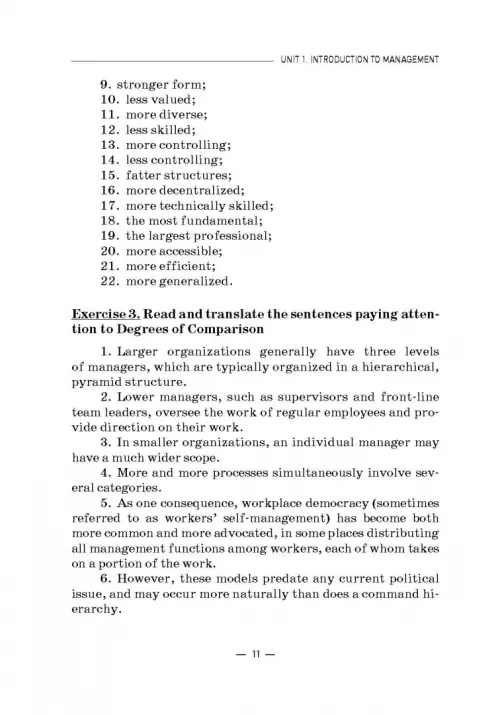 UNIT 1. INTRODUCTION TO MANAGEMENT

9. stronger form;
10. less valued;
11. more diverse;
12. less skilled;
13. more controlling;
14. less controlling;
15. fatter structures;
16. more decentralized;
17. more technically skilled;
18. the most fundamental;
19. the largest professional;
20. more accessible;
21. more efficient;
22. more generalized.

Exercise 3. Read and translate the sentences paying attention to Degrees of Comparison

1. Larger organizations generally have three levels of managers, which are typically organized in a hierarchical, pyramid structure.
2. Lower managers, such as supervisors and front-line team leaders, oversee the work of regular employees and provide direction on their work.
3. In smaller organizations, an individual manager may have a much wider scope.
4. More and more processes simultaneously involve several categories.
5. As one consequence, workplace democracy (sometimes referred to as workers' self-management) has become both more common and more advocated, in some places distributing all management functions among workers, each of whom takes on a portion of the work.
6. However, these models predate any current political issue, and may occur more naturally than does a command hierarchy.

— 11 —